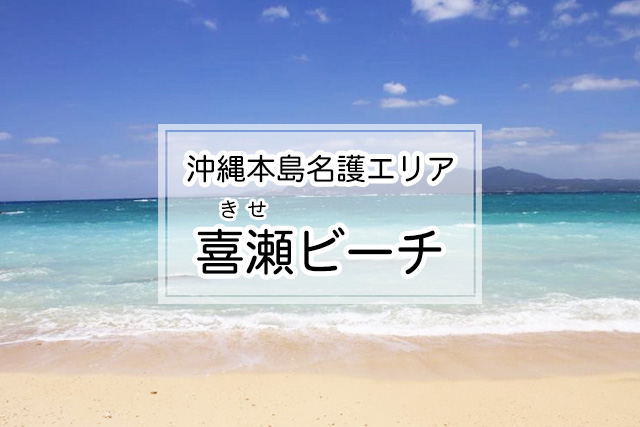 沖縄本島名護エリア

きせ
喜瀬ビーチ